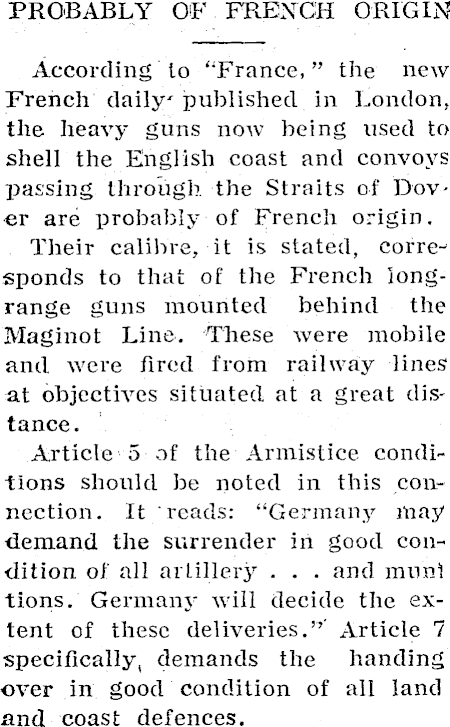 PROBABLY OF FRENCH ORIGIN

According to "France," the new French daily published in London, the heavy guns now being used to shell the English coast and convoys passing through the Straits of Dover are probably of French origin.

Their calibre, it is stated, corresponds to that of the French long-range guns mounted behind the Maginot Line. These were mobile and were fired from railway lines at objectives situated at a great distance.

Article 5 of the Armistice conditions should be noted in this connection. It reads: "Germany may demand the surrender in good condition of all artillery . . . and munitions. Germany will decide the extent of these deliveries." Article 7 specifically, demands the handing over in good condition of all land and coast defences.